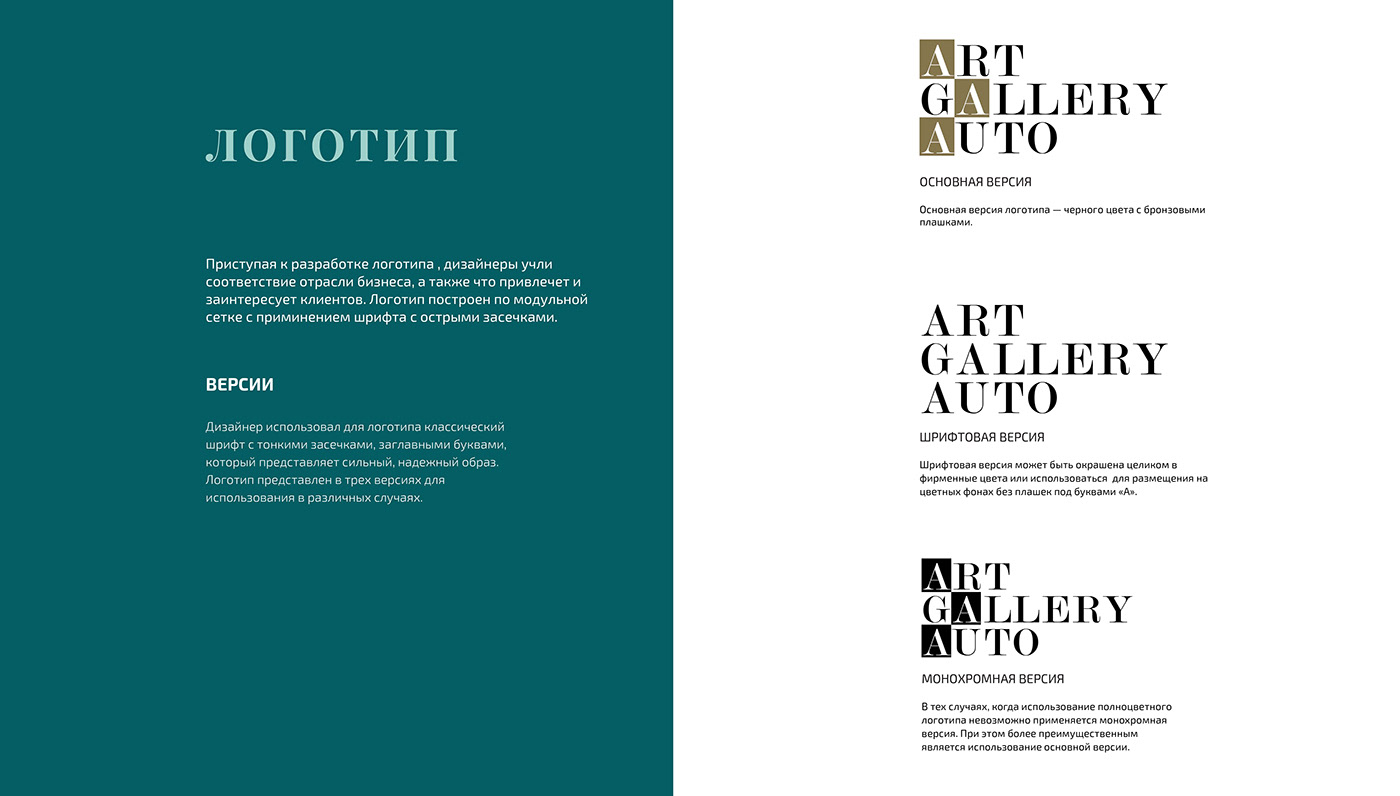 ЛОГОТИП

Приступая к разработке логотипа , дизайнеры учли соответствие отрасли бизнеса, а также что привлечет и заинтересует клиентов. Логотип построен по модульной сетке с приминением шрифта с острыми засечками.

ВЕРСИИ

Дизайнер использовал для логотипа классический шрифт с тонкими засечками, заглавными буквами, который представляет сильный, надежный образ. Логотип представлен в трех версиях для использования в различных случаях.

ART
GALLERY
AUTO

ОСНОВНАЯ ВЕРСИЯ

Основная версия логотипа — черного цвета с бронзовыми плашками.

ART
GALLERY
AUTO

ШРИФТОВАЯ ВЕРСИЯ

Шрифтовая версия может быть окрашена целиком в фирменные цвета или использоваться для размещения на цветных фонах без плашек под буквами «А».

ART
GALLERY
AUTO

МОНОХРОМНАЯ ВЕРСИЯ

В тех случаях, когда использование полноцветного логотипа невозможно применяется монохромная версия. При этом более преимущественным является использование основной версии.